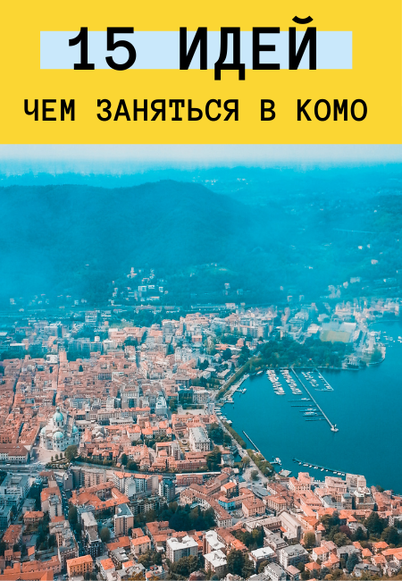 15 ИДЕЙ

ЧЕМ ЗАНЯТЬСЯ В КОМО